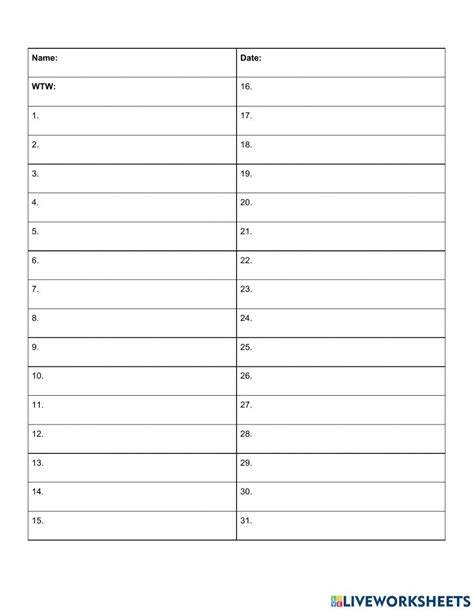 | Name: | Date: |
|---|---|
| WTW: | 16. |
| 1. | 17. |
| 2. | 18. |
| 3. | 19. |
| 4. | 20. |
| 5. | 21. |
| 6. | 22. |
| 7. | 23. |
| 8. | 24. |
| 9. | 25. |
| 10. | 26. |
| 11. | 27. |
| 12. | 28. |
| 13. | 29. |
| 14. | 30. |
| 15. | 31. |

LIVEWORKSHEETS